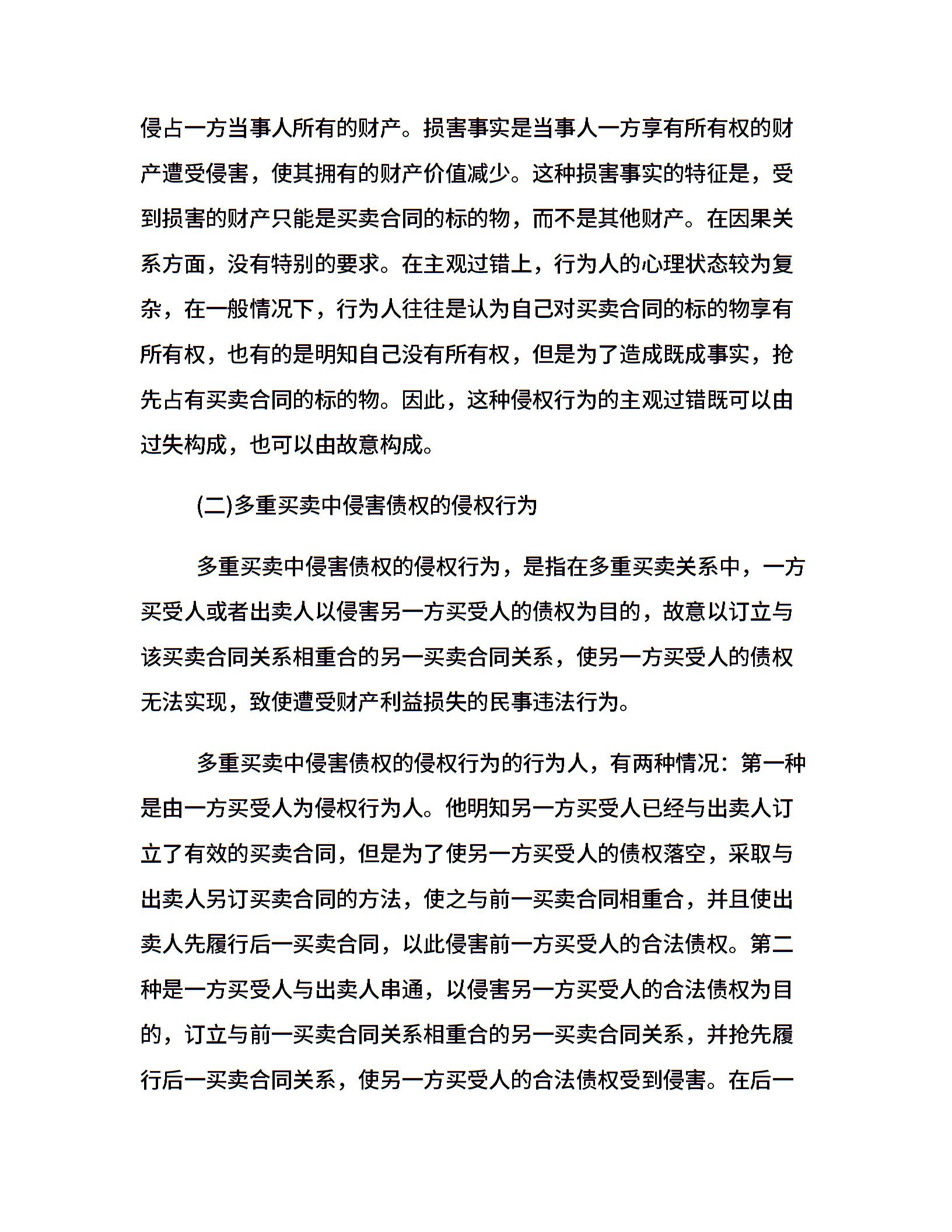 侵占一方当事人所有的财产。损害事实是当事人一方享有所有权的财产遭受侵害，使其拥有的财产价值减少。这种损害事实的特征是，受到损害的财产只能是买卖合同的标的物，而不是其他财产。在因果关系方面，没有特别的要求。在主观过错上，行为人的心理状态较为复杂，在一般情况下，行为人往往是认为自己对买卖合同的标的物享有所有权，也有的是明知自己没有所有权，但是为了造成既成事实，抢先占有买卖合同的标的物。因此，这种侵权行为的主观过错既可以由过失构成，也可以由故意构成。

(二)多重买卖中侵害债权的侵权行为

多重买卖中侵害债权的侵权行为，是指在多重买卖关系中，一方买受人或者出卖人以侵害另一方买受人的债权为目的，故意以订立与该买卖合同关系相重合的另一买卖合同关系，使另一方买受人的债权无法实现，致使遭受财产利益损失的民事违法行为。

多重买卖中侵害债权的侵权行为的行为人，有两种情况：第一种是由一方买受人为侵权行为人。他明知另一方买受人已经与出卖人订立了有效的买卖合同，但是为了使另一方买受人的债权落空，采取与出卖人另订买卖合同的方法，使之与前一买卖合同相重合，并且使出卖人先履行后一买卖合同，以此侵害前一方买受人的合法债权。第二种是一方买受人与出卖人串通，以侵害另一方买受人的合法债权为目的，订立与前一买卖合同关系相重合的另一买卖合同关系，并抢先履行后一买卖合同关系，使另一方买受人的合法债权受到侵害。在后一